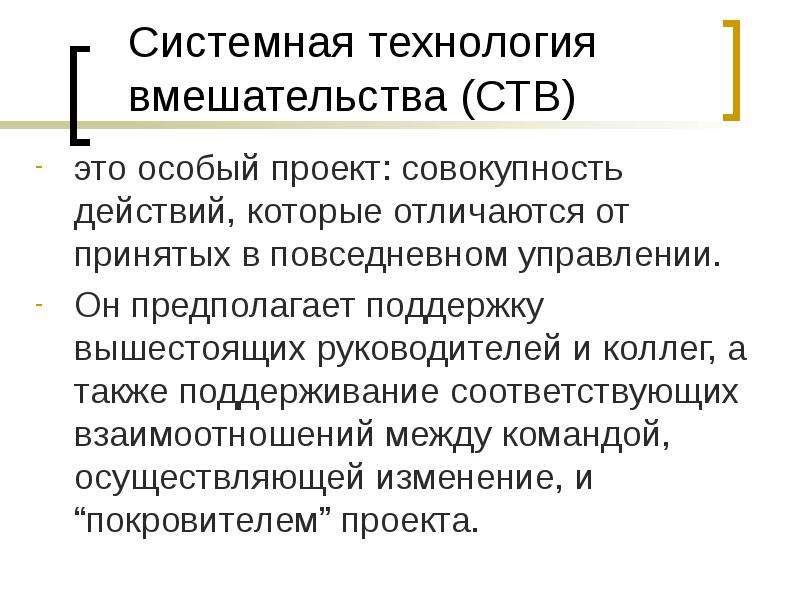 Системная технология вмешательства (СТВ)

- это особый проект: совокупность действий, которые отличаются от принятых в повседневном управлении.

- Он предполагает поддержку вышестоящих руководителей и коллег, а также поддерживание соответствующих взаимоотношений между командой, осуществляющей изменение, и “покровителем” проекта.